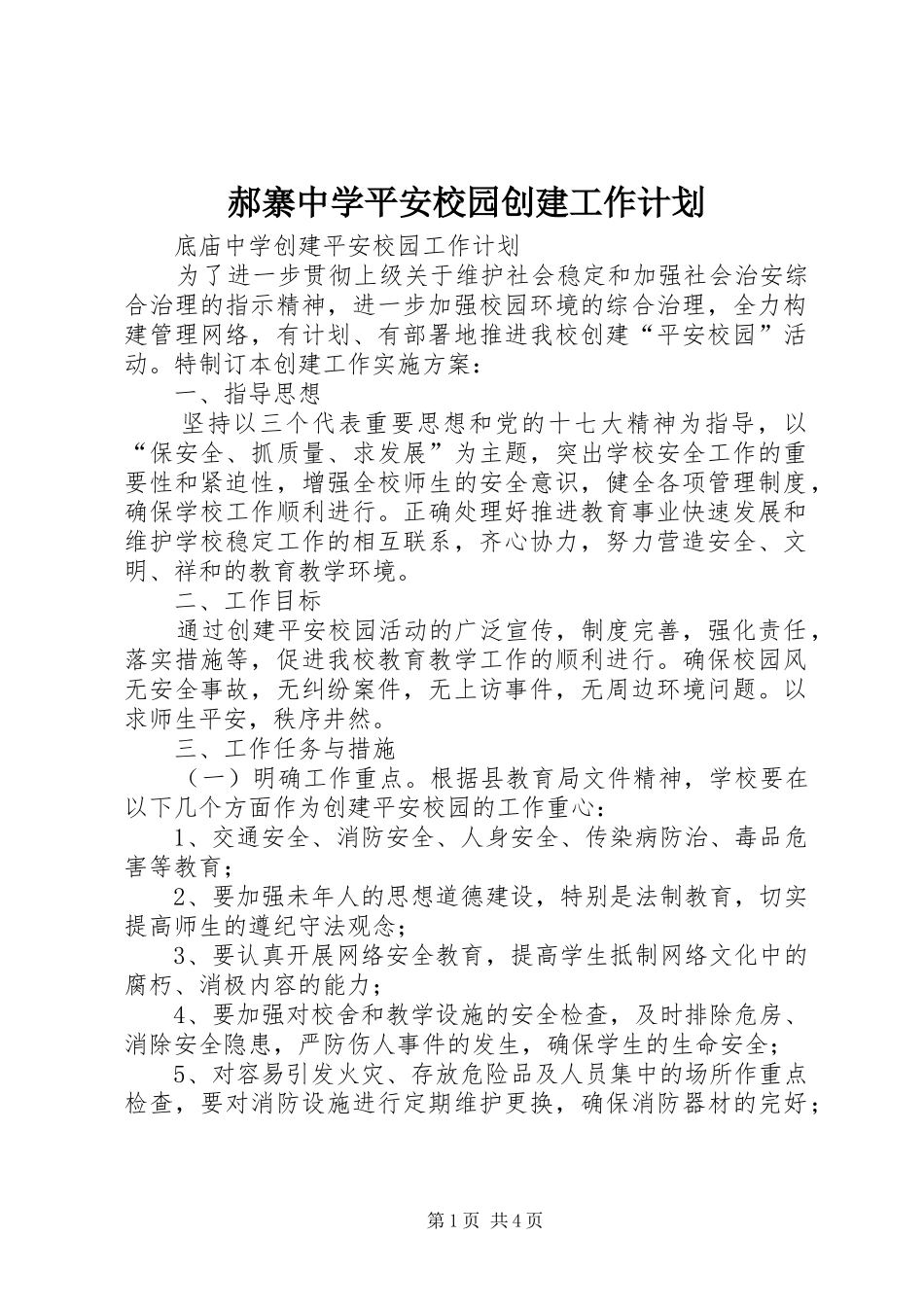 郝寨中学平安校园创建工作计划

底庙中学创建平安校园工作计划

为了进一步贯彻上级关于维护社会稳定和加强社会治安综合治理的指示精神，进一步加强校园环境的综合治理，全力构建管理网络，有计划、有部署地推进我校创建“平安校园”活动。特制订本创建工作实施方案：

一、指导思想

坚持以三个代表重要思想和党的十七大精神为指导，以“保安全、抓质量、求发展”为主题，突出学校安全工作的重要性和紧迫性，增强全校师生的安全意识，健全各项管理制度，确保学校工作顺利进行。正确处理好推进教育事业快速发展和维护学校稳定工作的相互联系，齐心协力，努力营造安全、文明、祥和的教育教学环境。

二、工作目标

通过创建平安校园活动的广泛宣传，制度完善，强化责任，落实措施等，促进我校教育教学工作的顺利进行。确保校园风无安全事故，无纠纷案件，无上访事件，无周边环境问题。以求师生平安，秩序井然。

三、工作任务与措施

（一）明确工作重点。根据县教育局文件精神，学校要在以下几个方面作为创建平安校园的工作重心：

1、交通安全、消防安全、人身安全、传染病防治、毒品危害等教育；

2、要加强未年人的思想道德建设，特别是法制教育，切实提高师生的遵纪守法观念；

3、要认真开展网络安全教育，提高学生抵制网络文化中的腐朽、消极内容的能力；

4、要加强对校舍和教学设施的安全检查，及时排除危房、消除安全隐患，严防伤人事件的发生，确保学生的生命安全；

5、对容易引发火灾、存放危险品及人员集中的场所作重点检查，要对消防设施进行定期维护更换，确保消防器材的完好；

第1页 共4页